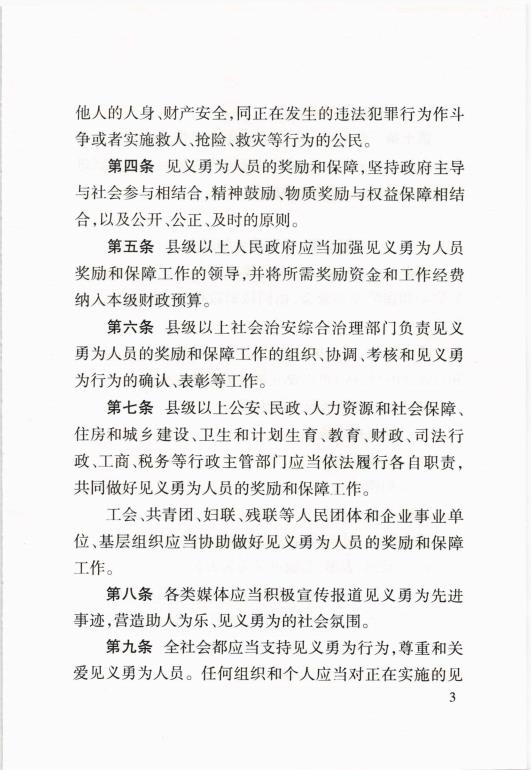 他人的人身、财产安全，同正在发生的违法犯罪行为作斗争或者实施救人、抢险、救灾等行为的公民。

第四条　见义勇为人员的奖励和保障，坚持政府主导与社会参与相结合，精神鼓励、物质奖励与权益保障相结合，以及公开、公正、及时的原则。

第五条　县级以上人民政府应当加强见义勇为人员奖励和保障工作的领导，并将所需奖励资金和工作经费纳入本级财政预算。

第六条　县级以上社会治安综合治理部门负责见义勇为人员的奖励和保障工作的组织、协调、考核和见义勇为行为的确认、表彰等工作。

第七条　县级以上公安、民政、人力资源和社会保障、住房和城乡建设、卫生和计划生育、教育、财政、司法行政、工商、税务等行政主管部门应当依法履行各自职责，共同做好见义勇为人员的奖励和保障工作。

工会、共青团、妇联、残联等人民团体和企业事业单位、基层组织应当协助做好见义勇为人员的奖励和保障工作。

第八条　各类媒体应当积极宣传报道见义勇为先进事迹，营造助人为乐、见义勇为的社会氛围。

第九条　全社会都应当支持见义勇为行为，尊重和关爱见义勇为人员。任何组织和个人应当对正在实施的见

3